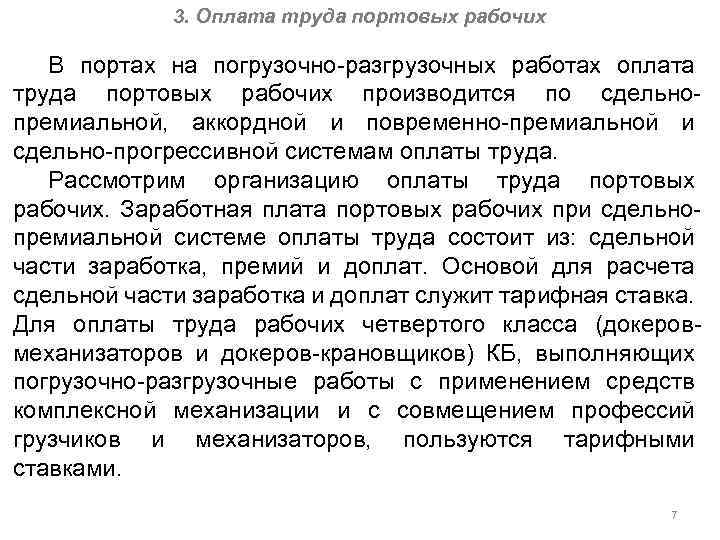 3. Оплата труда портовых рабочих

В портах на погрузочно-разгрузочных работах оплата труда портовых рабочих производится по сдельно-премиальной, аккордной и повременно-премиальной и сдельно-прогрессивной системам оплаты труда.

Рассмотрим организацию оплаты труда портовых рабочих. Заработная плата портовых рабочих при сдельно-премиальной системе оплаты труда состоит из: сдельной части заработка, премий и доплат. Основой для расчета сдельной части заработка и доплат служит тарифная ставка. Для оплаты труда рабочих четвертого класса (докеров-механизаторов и докеров-крановщиков) КБ, выполняющих погрузочно-разгрузочные работы с применением средств комплексной механизации и с совмещением профессий грузчиков и механизаторов, пользуются тарифными ставками.

7